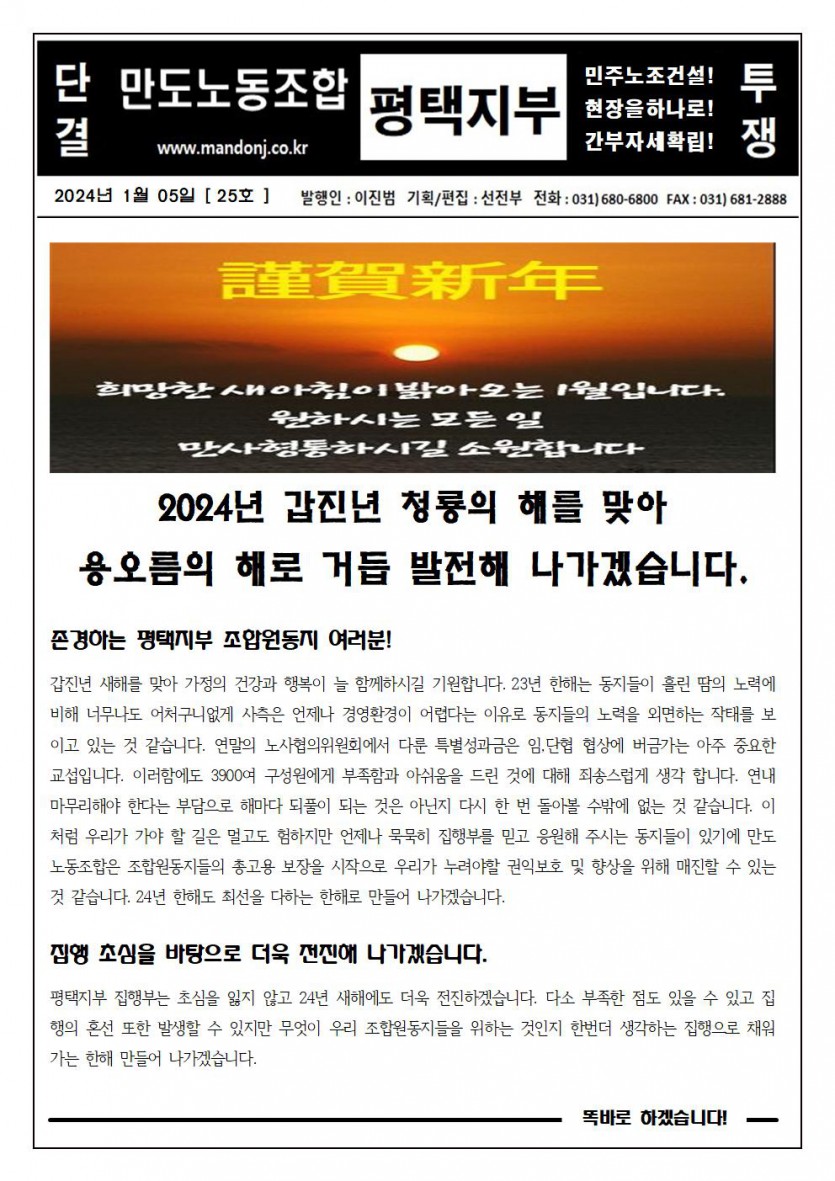 단결 만도노동조합 www.mandonj.co.kr 평택지부 민주노조건설! 현장을하나로! 간부자세확립! 투쟁

2024년 1월 05일 [ 25호 ] 발행인 : 이진범 기획/편집 : 선전부 전화 : 031) 680-6800 FAX : 031) 681-2888

謹賀新年

희망찬 새아침이 밝아오는 1월입니다.
원하시는 모든 일
만사형통하시길 소원합니다

2024년 갑진년 청룡의 해를 맞아
용오름의 해로 거듭 발전해 나가겠습니다.

존경하는 평택지부 조합원동지 여러분!

갑진년 새해를 맞아 가정의 건강과 행복이 늘 함께하시길 기원합니다. 23년 한해는 동지들이 흘린 땀의 노력에 비해 너무나도 어처구니없게 사측은 언제나 경영환경이 어렵다는 이유로 동지들의 노력을 외면하는 작태를 보이고 있는 것 같습니다. 연말의 노사협의위원회에서 다룬 특별성과금은 임.단협 협상에 버금가는 아주 중요한 교섭입니다. 이러함에도 3900여 구성원에게 부족함과 아쉬움을 드린 것에 대해 죄송스럽게 생각 합니다. 연내 마무리해야 한다는 부담으로 해마다 되풀이 되는 것은 아닌지 다시 한 번 돌아볼 수밖에 없는 것 같습니다. 이처럼 우리가 가야 할 길은 멀고도 험하지만 언제나 묵묵히 집행부를 믿고 응원해 주시는 동지들이 있기에 만도노동조합은 조합원동지들의 총고용 보장을 시작으로 우리가 누려야할 권익보호 및 향상을 위해 매진할 수 있는 것 같습니다. 24년 한해도 최선을 다하는 한해로 만들어 나가겠습니다.

집행 초심을 바탕으로 더욱 전진해 나가겠습니다.

평택지부 집행부는 초심을 잃지 않고 24년 새해에도 더욱 전진하겠습니다. 다소 부족한 점도 있을 수 있고 집행의 혼선 또한 발생할 수 있지만 무엇이 우리 조합원동지들을 위하는 것인지 한번더 생각하는 집행으로 채워가는 한해 만들어 나가겠습니다.

똑바로 하겠습니다!